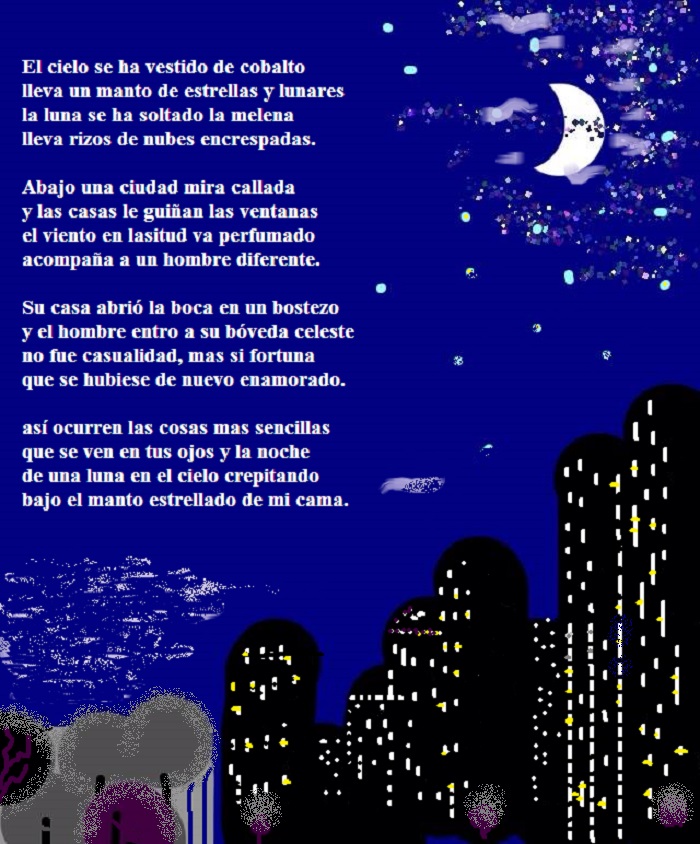 El cielo se ha vestido de cobalto
lleva un manto de estrellas y lunares
la luna se ha soltado la melena
lleva rizos de nubes encrespadas.

Abajo una ciudad mira callada
y las casas le guiñan las ventanas
el viento en lasitud va perfumado
acompaña a un hombre diferente.

Su casa abrió la boca en un bostezo
y el hombre entro a su bóveda celeste
no fue casualidad, mas si fortuna
que se hubiese de nuevo enamorado.

así ocurren las cosas mas sencillas
que se ven en tus ojos y la noche
de una luna en el cielo crepitando
bajo el manto estrellado de mi cama.